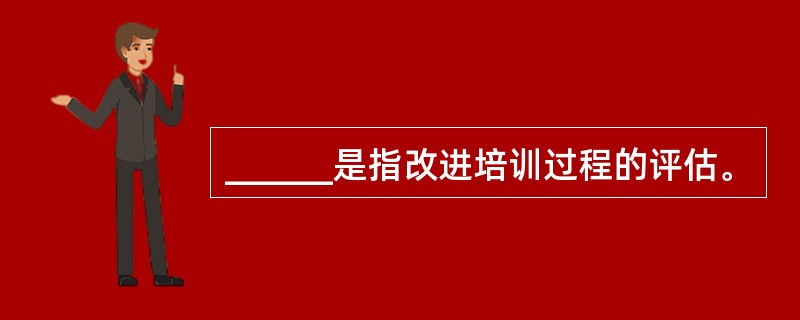 ______是指改进培训过程的评估。